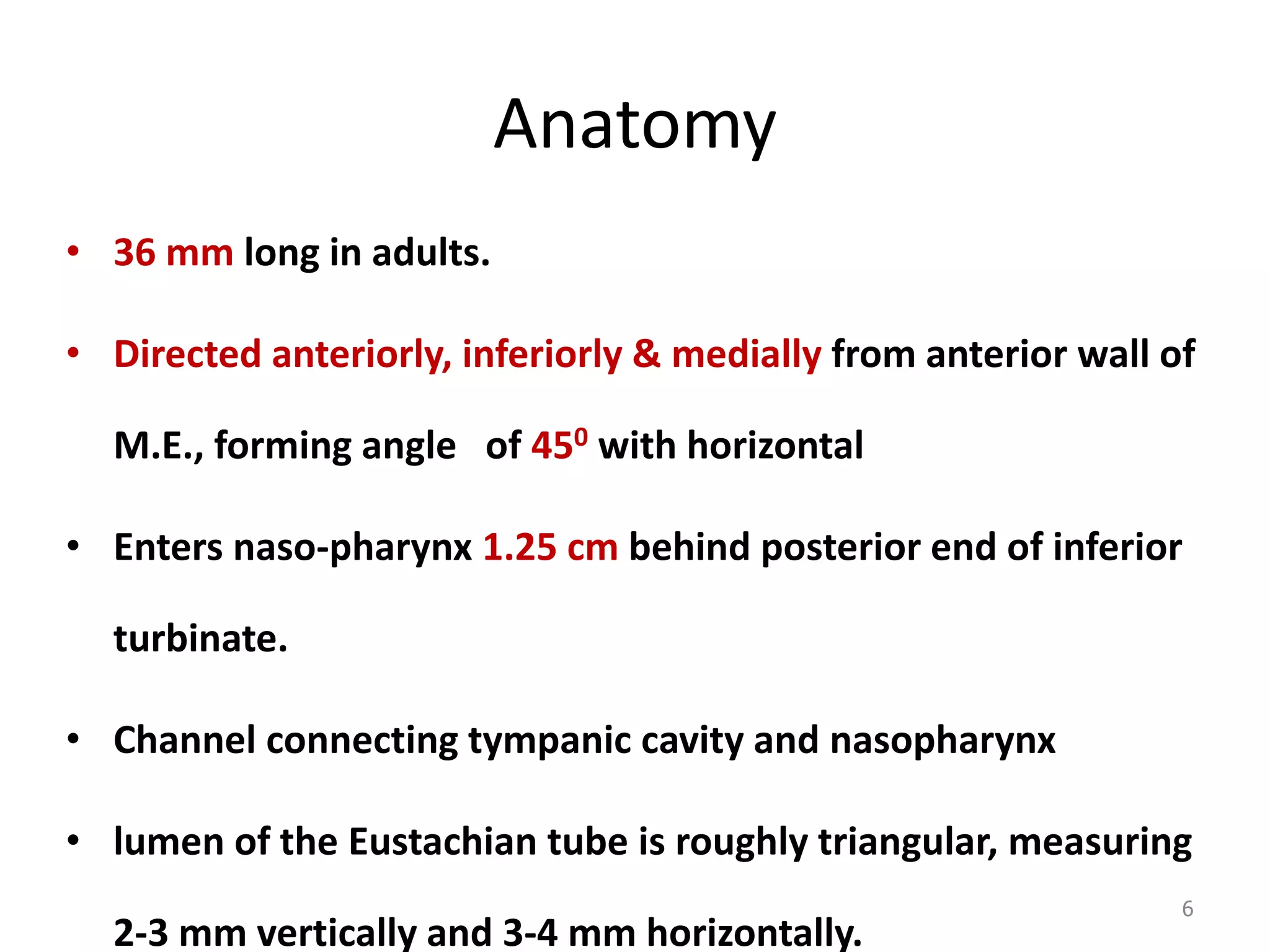 Anatomy

• 36 mm long in adults.

• Directed anteriorly, inferiorly & medially from anterior wall of M.E., forming angle of $45^0$ with horizontal

• Enters naso-pharynx 1.25 cm behind posterior end of inferior turbinate.

• Channel connecting tympanic cavity and nasopharynx

• lumen of the Eustachian tube is roughly triangular, measuring 2-3 mm vertically and 3-4 mm horizontally.

6